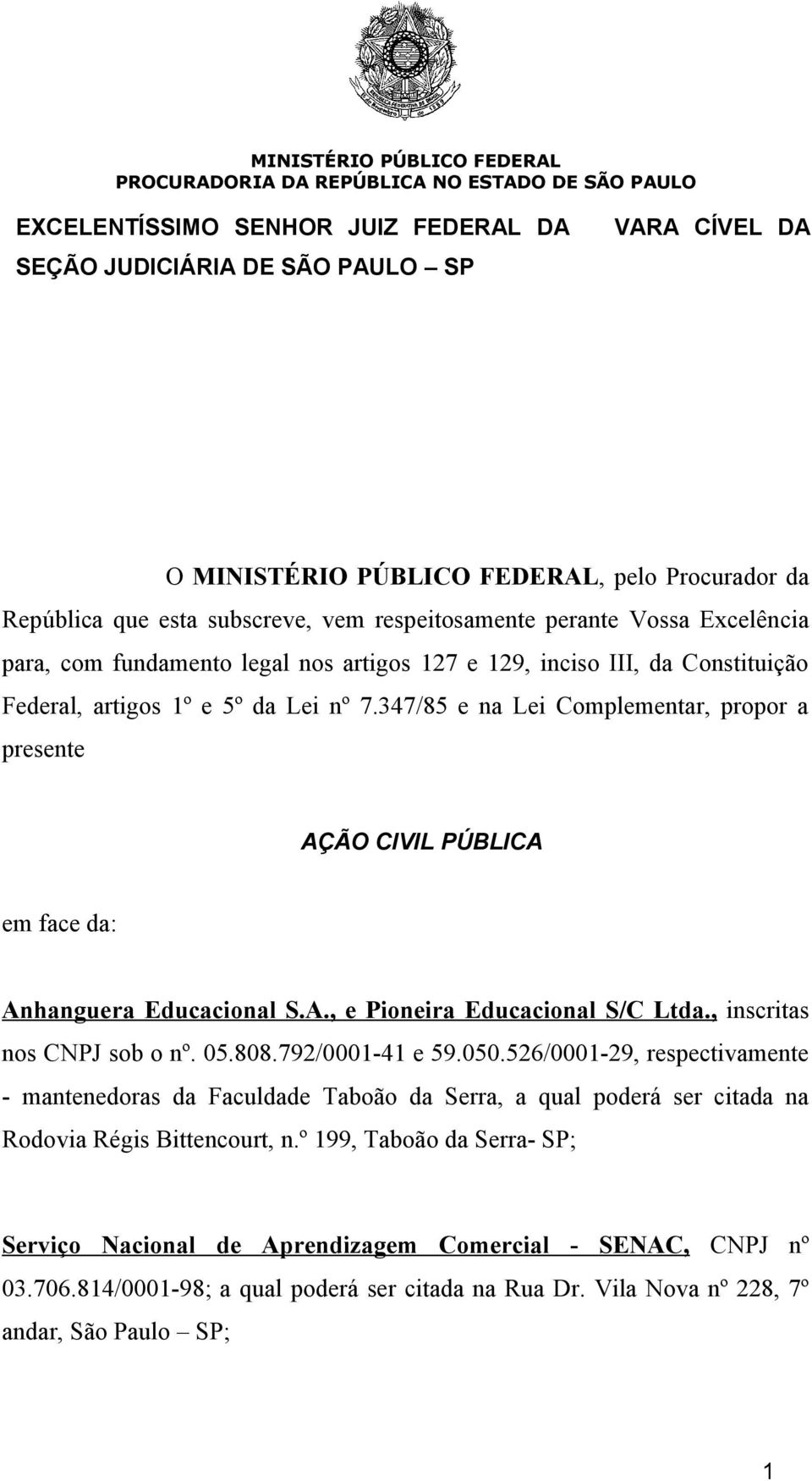 MINISTÉRIO PÚBLICO FEDERAL
PROCURADORIA DA REPÚBLICA NO ESTADO DE SÃO PAULO

EXCELENTÍSSIMO SENHOR JUIZ FEDERAL DA VARA CÍVEL DA SEÇÃO JUDICIÁRIA DE SÃO PAULO – SP

O MINISTÉRIO PÚBLICO FEDERAL, pelo Procurador da República que esta subscreve, vem respeitosamente perante Vossa Excelência para, com fundamento legal nos artigos 127 e 129, inciso III, da Constituição Federal, artigos 1º e 5º da Lei nº 7.347/85 e na Lei Complementar, propor a presente

AÇÃO CIVIL PÚBLICA

em face da:

Anhanguera Educacional S.A., e Pioneira Educacional S/C Ltda., inscritas nos CNPJ sob o nº. 05.808.792/0001-41 e 59.050.526/0001-29, respectivamente - mantenedoras da Faculdade Taboão da Serra, a qual poderá ser citada na Rodovia Régis Bittencourt, n.º 199, Taboão da Serra- SP;

Serviço Nacional de Aprendizagem Comercial - SENAC, CNPJ nº 03.706.814/0001-98; a qual poderá ser citada na Rua Dr. Vila Nova nº 228, 7º andar, São Paulo – SP;

1